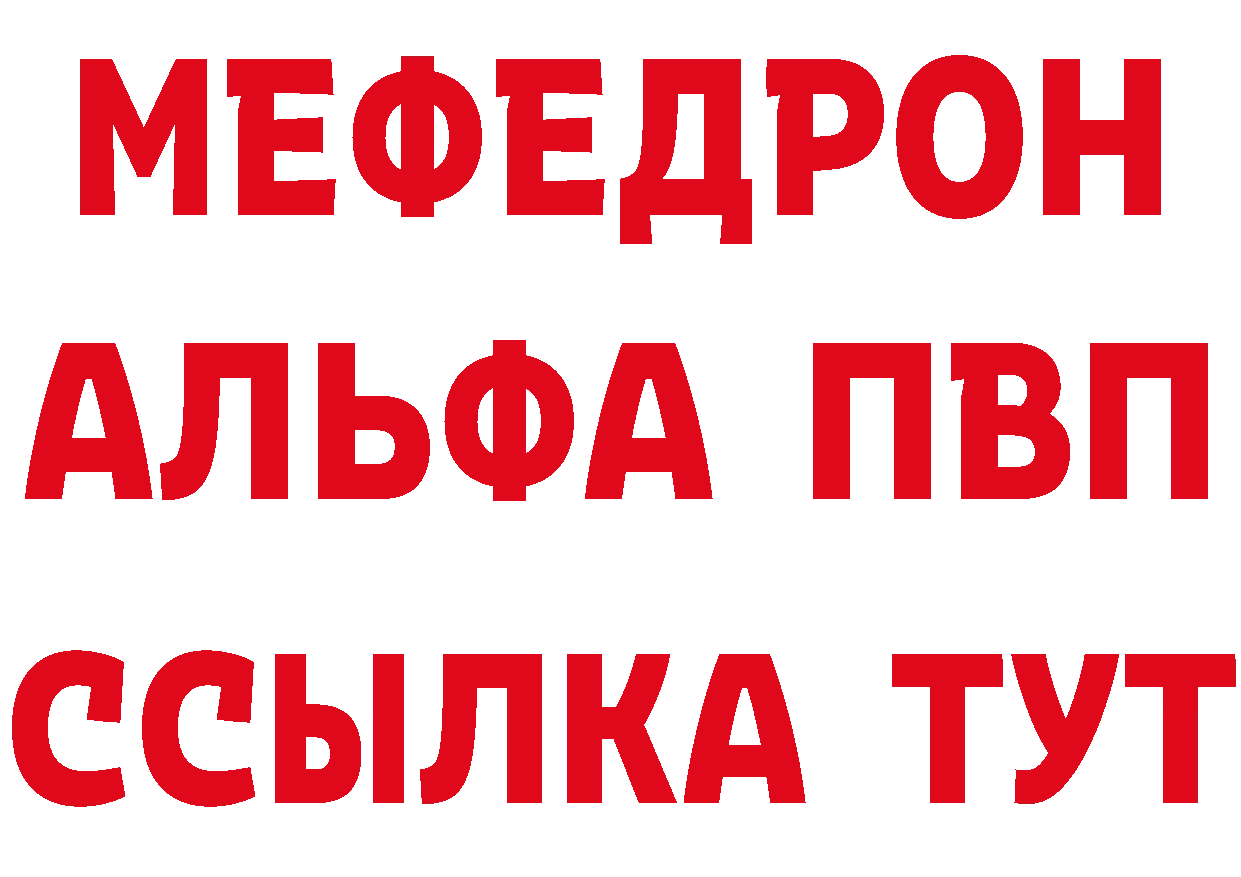 МЕФЕДРОН
АЛЬФА ПВП
ССЫЛКА ТУТ